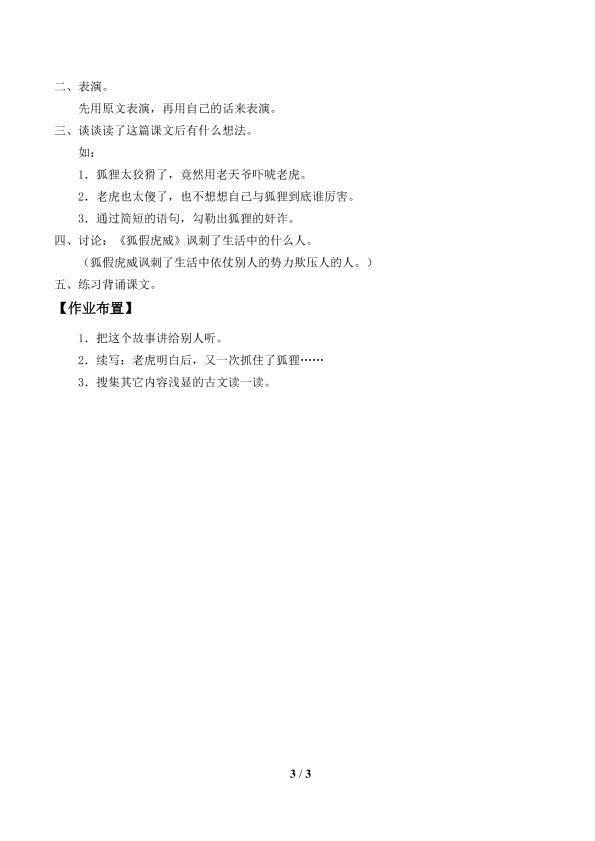 二、表演。

先用原文表演，再用自己的话来表演。

三、谈谈读了这篇课文后有什么想法。

如：

1．狐狸太狡猾了，竟然用老天爷吓唬老虎。

2．老虎也太傻了，也不想想自己与狐狸到底谁厉害。

3．通过简短的语句，勾勒出狐狸的奸诈。

四、讨论：《狐假虎威》讽刺了生活中的什么人。

（狐假虎威讽刺了生活中依仗别人的势力欺压人的人。）

五、练习背诵课文。

【作业布置】

1．把这个故事讲给别人听。

2．续写：老虎明白后，又一次抓住了狐狸……

3．搜集其它内容浅显的古文读一读。

3 / 3